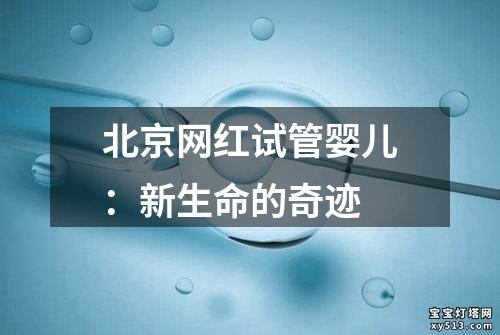 北京网红试管婴儿：新生命的奇迹

宝宝灯塔网
xy513.com